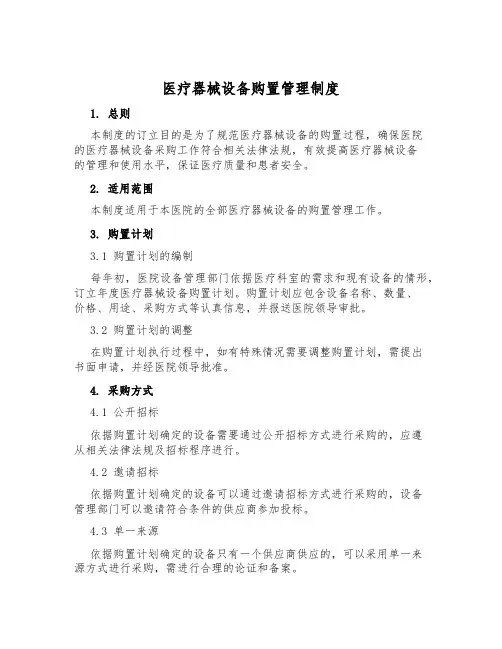 医疗器械设备购置管理制度

1. 总则

本制度的订立目的是为了规范医疗器械设备的购置过程，确保医院的医疗器械设备采购工作符合相关法律法规，有效提高医疗器械设备的管理和使用水平，保证医疗质量和患者安全。

2. 适用范围

本制度适用于本医院的全部医疗器械设备的购置管理工作。

3. 购置计划

3.1 购置计划的编制

每年初，医院设备管理部门依据医疗科室的需求和现有设备的情形，订立年度医疗器械设备购置计划。购置计划应包含设备名称、数量、价格、用途、采购方式等认真信息，并报送医院领导审批。

3.2 购置计划的调整

在购置计划执行过程中，如有特殊情况需要调整购置计划，需提出书面申请，并经医院领导批准。

4. 采购方式

4.1 公开招标

依据购置计划确定的设备需要通过公开招标方式进行采购的，应遵从相关法律法规及招标程序进行。

4.2 邀请招标

依据购置计划确定的设备可以通过邀请招标方式进行采购的，设备管理部门可以邀请符合条件的供应商参加投标。

4.3 单一来源

依据购置计划确定的设备只有一个供应商供应的，可以采用单一来源方式进行采购，需进行合理的论证和备案。